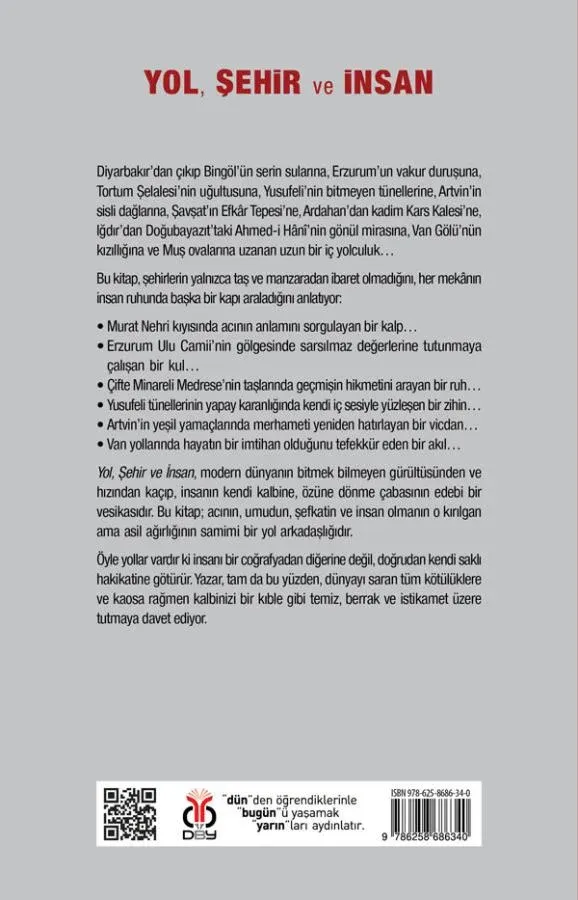 YOL, ŞEHİR ve İNSAN

Diyarbakır'dan çıkıp Bingöl'ün serin sularına, Erzurum'un vakur duruşuna, Tortum Şelalesi'nin uğultusuna, Yusufeli'nin bitmeyen tünellerine, Artvin'in sisli dağlarına, Şavşat'ın Efkâr Tepesi'ne, Ardahan'dan kadim Kars Kalesi'ne, Iğdır'dan Doğubayazıt'taki Ahmed-i Hânî'nin gönül mirasına, Van Gölü'nün kızıllığına ve Muş ovalarına uzanan uzun bir iç yolculuk…

Bu kitap, şehirlerin yalnızca taş ve manzaradan ibaret olmadığını, her mekânın insan ruhunda başka bir kapı araladığını anlatıyor:

• Murat Nehri kıyısında acının anlamını sorgulayan bir kalp…
• Erzurum Ulu Camii'nin gölgesinde sarsılmaz değerlerine tutunmaya çalışan bir kul…
• Çifte Minareli Medrese'nin taşlarında geçmişin hikmetini arayan bir ruh…
• Yusufeli tünellerinin yapay karanlığında kendi iç sesiyle yüzleşen bir zihin…
• Artvin'in yeşil yamaçlarında merhameti yeniden hatırlayan bir vicdan…
• Van yollarında hayatın bir imtihan olduğunu tefekkür eden bir akıl…

Yol, Şehir ve İnsan, modern dünyanın bitmek bilmeyen gürültüsünden ve hızından kaçıp, insanın kendi kalbine, özüne dönme çabasının edebi bir vesikasıdır. Bu kitap; acının, umudun, şefkatin ve insan olmanın o kırılgan ama asil ağırlığının samimi bir yol arkadaşlığıdır.

Öyle yollar vardır ki insanı bir coğrafyadan diğerine değil, doğrudan kendi saklı hakikatine götürür. Yazar, tam da bu yüzden, dünyayı saran tüm kötülüklere ve kaosa rağmen kalbinizi bir kıble gibi temiz, berrak ve istikamet üzere tutmaya davet ediyor.

DBY

"dün"den öğrendiklerinle "bugün"ü yaşamak "yarın"ları aydınlatır.

ISBN 978-625-8686-34-0

9 786258 686340